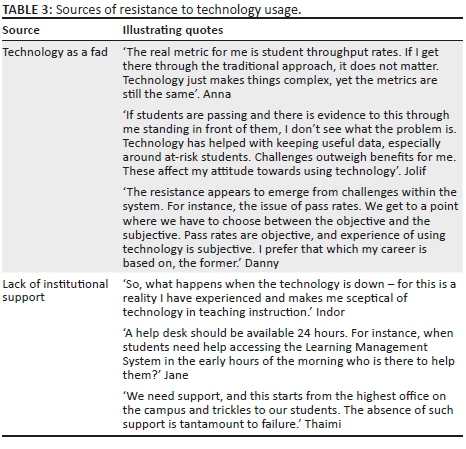 TABLE 3: Sources of resistance to technology usage.

| Source | Illustrating quotes |
|---|---|
| Technology as a fad | 'The real metric for me is student throughput rates. If I get there through the traditional approach, it does not matter. Technology just makes things complex, yet the metrics are still the same'. Anna |
| | 'If students are passing and there is evidence to this through me standing in front of them, I don't see what the problem is. Technology has helped with keeping useful data, especially around at-risk students. Challenges outweigh benefits for me. These affect my attitude towards using technology'. Jolif |
| | 'The resistance appears to emerge from challenges within the system. For instance, the issue of pass rates. We get to a point where we have to choose between the objective and the subjective. Pass rates are objective, and experience of using technology is subjective. I prefer that which my career is based on, the former.' Danny |
| Lack of institutional support | 'So, what happens when the technology is down – for this is a reality I have experienced and makes me sceptical of technology in teaching instruction.' Indor |
| | 'A help desk should be available 24 hours. For instance, when students need help accessing the Learning Management System in the early hours of the morning who is there to help them?' Jane |
| | 'We need support, and this starts from the highest office on the campus and trickles to our students. The absence of such support is tantamount to failure.' Thaimi |